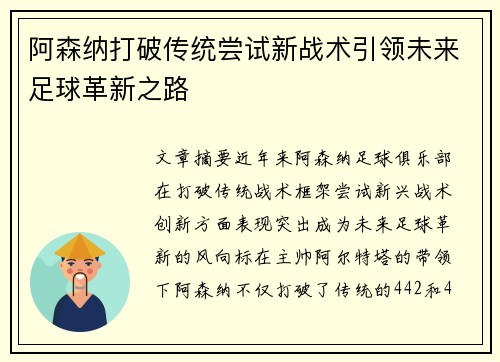 阿森纳打破传统尝试新战术引领未来足球革新之路

文章摘要近年来阿森纳足球俱乐部在打破传统战术框架尝试新兴战术创新方面表现突出成为未来足球革新的风向标在主帅阿尔特塔的带领下阿森纳不仅打破了传统的442和4